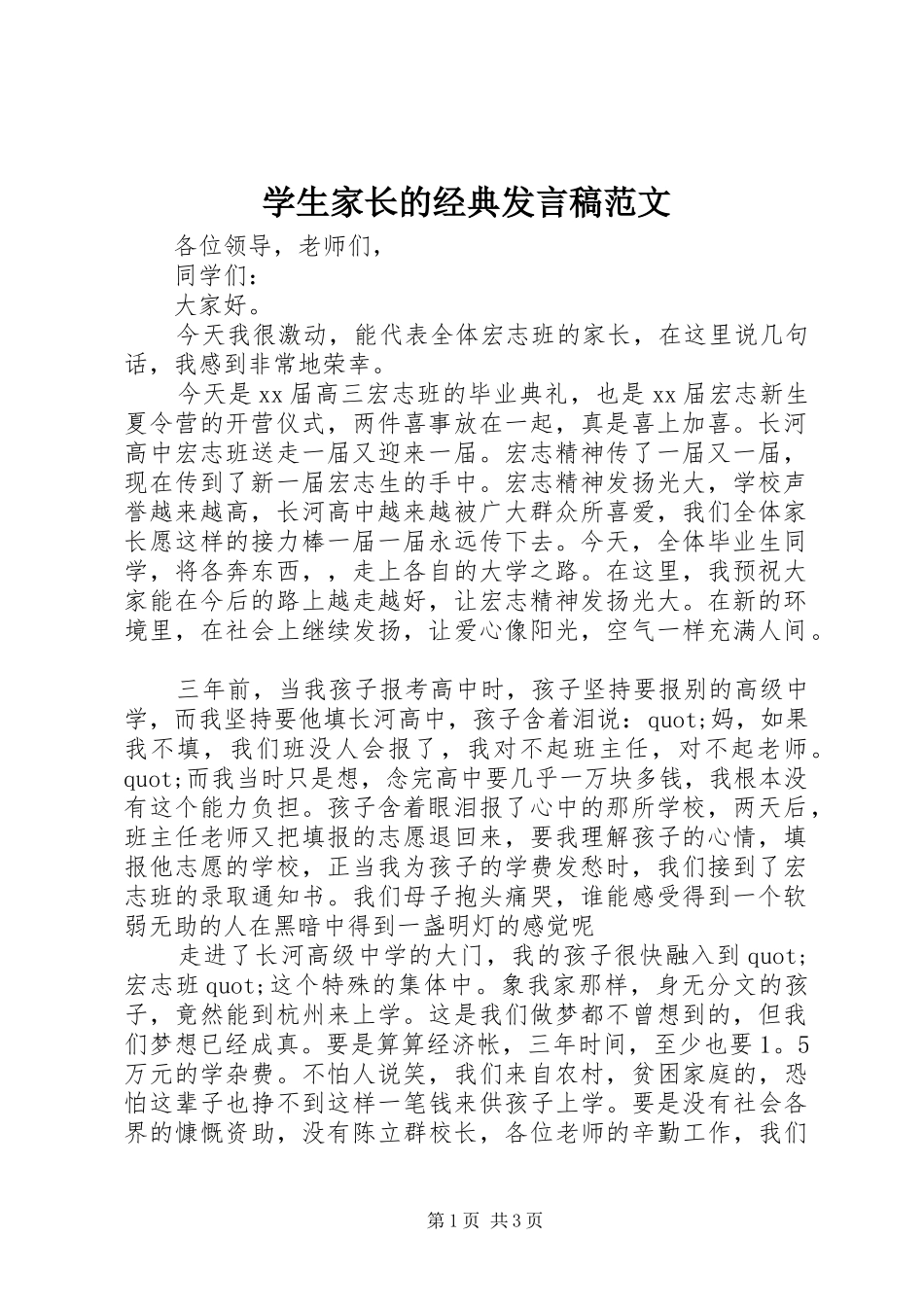 学生家长的经典发言稿范文

各位领导，老师们，

同学们：

大家好。

今天我很激动，能代表全体宏志班的家长，在这里说几句话，我感到非常地荣幸。

今天是xx届高三宏志班的毕业典礼，也是xx届宏志新生夏令营的开营仪式，两件喜事放在一起，真是喜上加喜。长河高中宏志班送走一届又迎来一届。宏志精神传了一届又一届，现在传到了新一届宏志生的手中。宏志精神发扬光大，学校声誉越来越高，长河高中越来越被广大群众所喜爱，我们全体家长愿这样的接力棒一届一届永远传下去。今天，全体毕业生同学，将各奔东西，，走上各自的大学之路。在这里，我预祝大家能在今后的路上越走越好，让宏志精神发扬光大。在新的环境里，在社会上继续发扬，让爱心像阳光，空气一样充满人间。

三年前，当我孩子报考高中时，孩子坚持要报别的高级中学，而我坚持要他填长河高中，孩子含着泪说：quot;妈，如果我不填，我们班没人会报了，我对不起班主任，对不起老师。quot;而我当时只是想，念完高中要几乎一万块多钱，我根本没有这个能力负担。孩子含着眼泪报了心中的那所学校，两天后，班主任老师又把填报的志愿退回来，要我理解孩子的心情，填报他志愿的学校，正当我为孩子的学费发愁时，我们接到了宏志班的录取通知书。我们母子抱头痛哭，谁能感受得到一个软弱无助的人在黑暗中得到一盏明灯的感觉呢

走进了长河高级中学的大门，我的孩子很快融入到quot;宏志班quot;这个特殊的集体中。象我家那样，身无分文的孩子，竟然能到杭州来上学。这是我们做梦都不曾想到的，但我们梦想已经成真。要是算算经济帐，三年时间，至少也要1。5万元的学杂费。不怕人说笑，我们来自农村，贫困家庭的，恐怕这辈子也挣不到这样一笔钱来供孩子上学。要是没有社会各界的慷慨资助，没有陈立群校长，各位老师的辛勤工作，我们

第1页 共3页